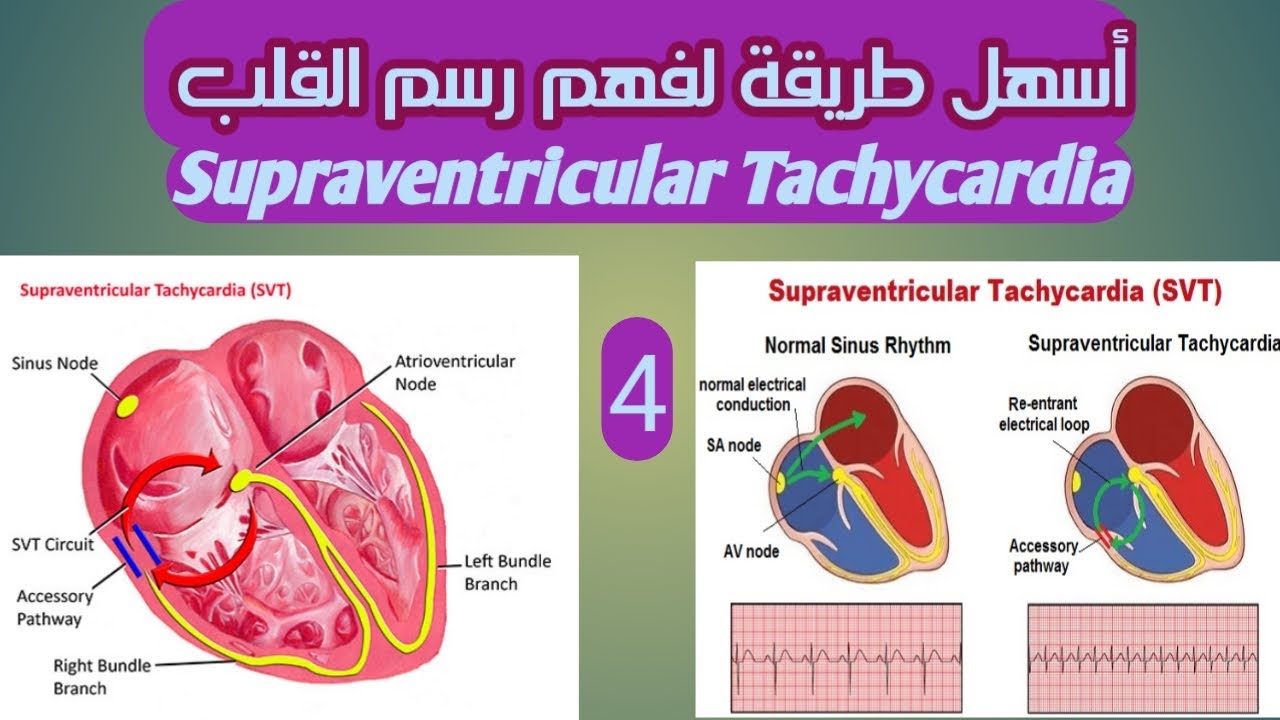 أسهل طريقة لفهم رسم القلب
Supraventricular Tachycardia

Supraventricular Tachycardia (SVT)

Sinus Node
Atrioventricular Node
SVT Circuit
Accessory Pathway
Left Bundle Branch
Right Bundle Branch

4

Supraventricular Tachycardia (SVT)

Normal Sinus Rhythm
normal electrical conduction
SA node
AV node

Supraventricular Tachycardia
Re-entrant electrical loop
Accessory pathway